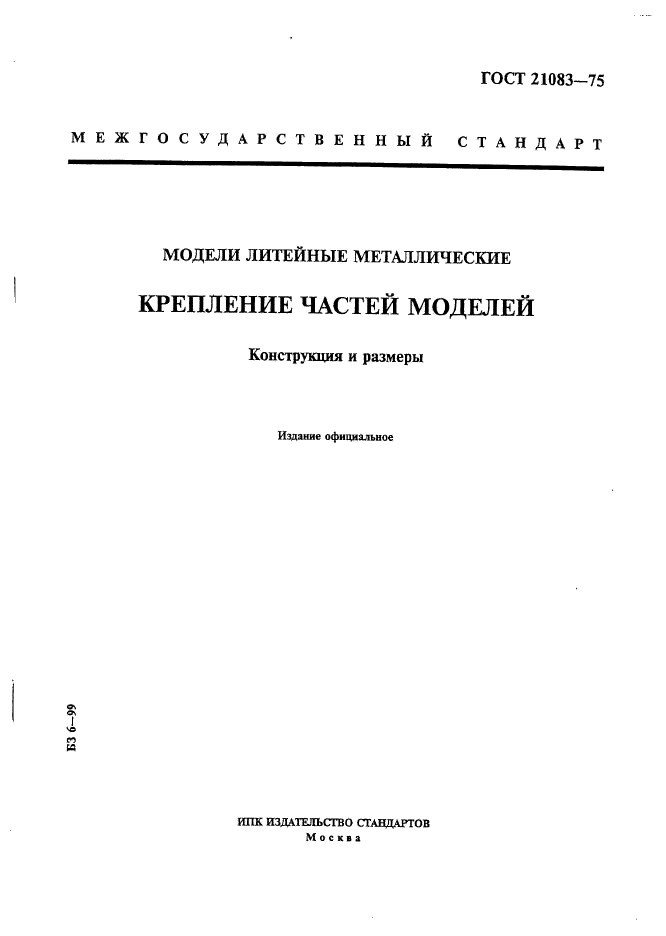 ГОСТ 21083—75

МЕЖГОСУДАРСТВЕННЫЙ СТАНДАРТ

МОДЕЛИ ЛИТЕЙНЫЕ МЕТАЛЛИЧЕСКИЕ

КРЕПЛЕНИЕ ЧАСТЕЙ МОДЕЛЕЙ

Конструкция и размеры

Издание официальное

БЗ 6—99

ИПК ИЗДАТЕЛЬСТВО СТАНДАРТОВ
Москва